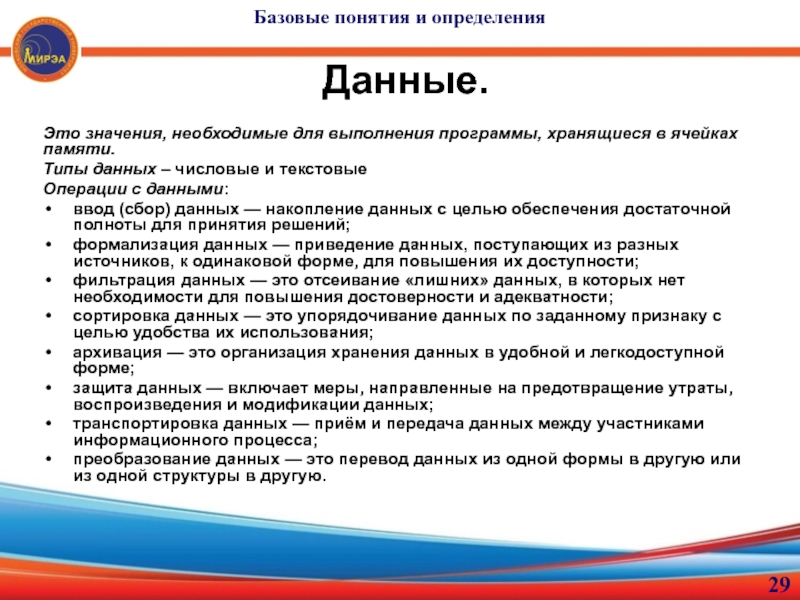 МИРЭА

Базовые понятия и определения

Данные.

Это значения, необходимые для выполнения программы, хранящиеся в ячейках памяти.

Типы данных – числовые и текстовые

Операции с данными:

• ввод (сбор) данных — накопление данных с целью обеспечения достаточной полноты для принятия решений;
• формализация данных — приведение данных, поступающих из разных источников, к одинаковой форме, для повышения их доступности;
• фильтрация данных — это отсеивание «лишних» данных, в которых нет необходимости для повышения достоверности и адекватности;
• сортировка данных — это упорядочивание данных по заданному признаку с целью удобства их использования;
• архивация — это организация хранения данных в удобной и легкодоступной форме;
• защита данных — включает меры, направленные на предотвращение утраты, воспроизведения и модификации данных;
• транспортировка данных — приём и передача данных между участниками информационного процесса;
• преобразование данных — это перевод данных из одной формы в другую или из одной структуры в другую.

29